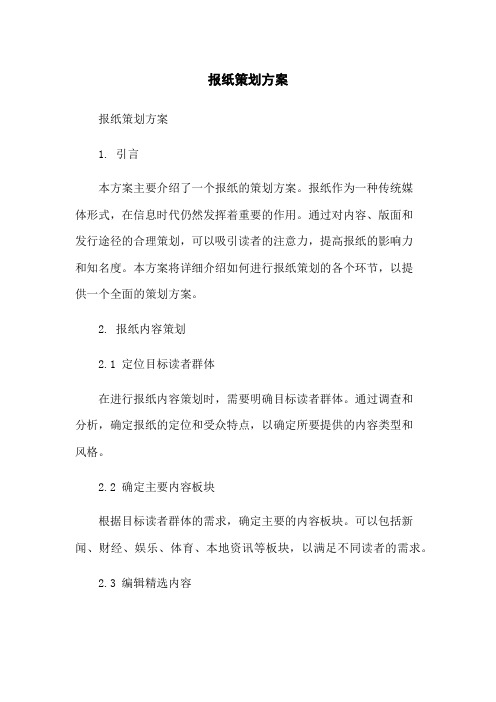 报纸策划方案

报纸策划方案

1. 引言

本方案主要介绍了一个报纸的策划方案。报纸作为一种传统媒体形式，在信息时代仍然发挥着重要的作用。通过对内容、版面和发行途径的合理策划，可以吸引读者的注意力，提高报纸的影响力和知名度。本方案将详细介绍如何进行报纸策划的各个环节，以提供一个全面的策划方案。

2. 报纸内容策划

2.1 定位目标读者群体

在进行报纸内容策划时，需要明确目标读者群体。通过调查和分析，确定报纸的定位和受众特点，以确定所要提供的内容类型和风格。

2.2 确定主要内容板块

根据目标读者群体的需求，确定主要的内容板块。可以包括新闻、财经、娱乐、体育、本地资讯等板块，以满足不同读者的需求。

2.3 编辑精选内容